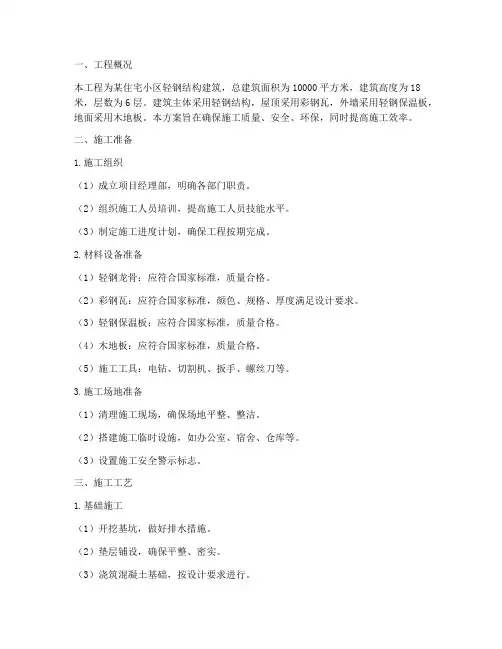 一、工程概况

本工程为某住宅小区轻钢结构建筑，总建筑面积为10000平方米，建筑高度为18米，层数为6层。建筑主体采用轻钢结构，屋顶采用彩钢瓦，外墙采用轻钢保温板，地面采用木地板。本方案旨在确保施工质量、安全、环保，同时提高施工效率。

二、施工准备

1.施工组织

（1）成立项目经理部，明确各部门职责。

（2）组织施工人员培训，提高施工人员技能水平。

（3）制定施工进度计划，确保工程按期完成。

2.材料设备准备

（1）轻钢龙骨：应符合国家标准，质量合格。

（2）彩钢瓦：应符合国家标准，颜色、规格、厚度满足设计要求。

（3）轻钢保温板：应符合国家标准，质量合格。

（4）木地板：应符合国家标准，质量合格。

（5）施工工具：电钻、切割机、扳手、螺丝刀等。

3.施工场地准备

（1）清理施工现场，确保场地平整、整洁。

（2）搭建施工临时设施，如办公室、宿舍、仓库等。

（3）设置施工安全警示标志。

三、施工工艺

1.基础施工

（1）开挖基坑，做好排水措施。

（2）垫层铺设，确保平整、密实。

（3）浇筑混凝土基础，按设计要求进行。